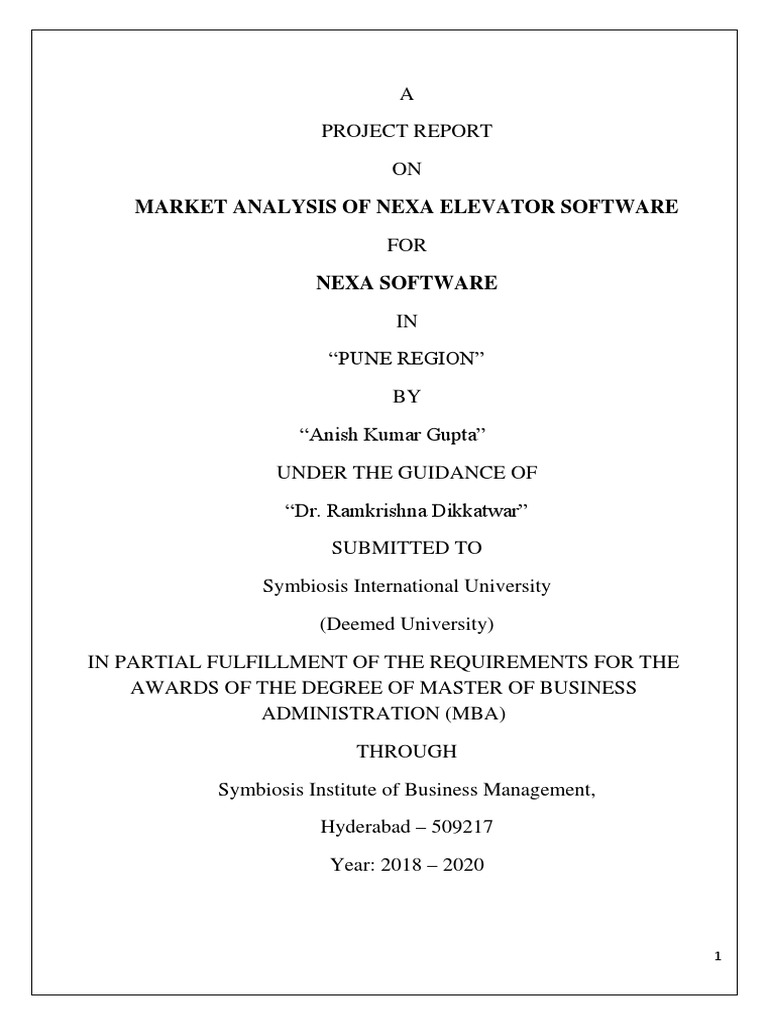 A

PROJECT REPORT

ON

MARKET ANALYSIS OF NEXA ELEVATOR SOFTWARE

FOR

NEXA SOFTWARE

IN

“PUNE REGION”

BY

“Anish Kumar Gupta”

UNDER THE GUIDANCE OF

“Dr. Ramkrishna Dikkatwar”

SUBMITTED TO

Symbiosis International University

(Deemed University)

IN PARTIAL FULFILLMENT OF THE REQUIREMENTS FOR THE AWARDS OF THE DEGREE OF MASTER OF BUSINESS ADMINISTRATION (MBA)

THROUGH

Symbiosis Institute of Business Management,

Hyderabad – 509217

Year: 2018 – 2020

1